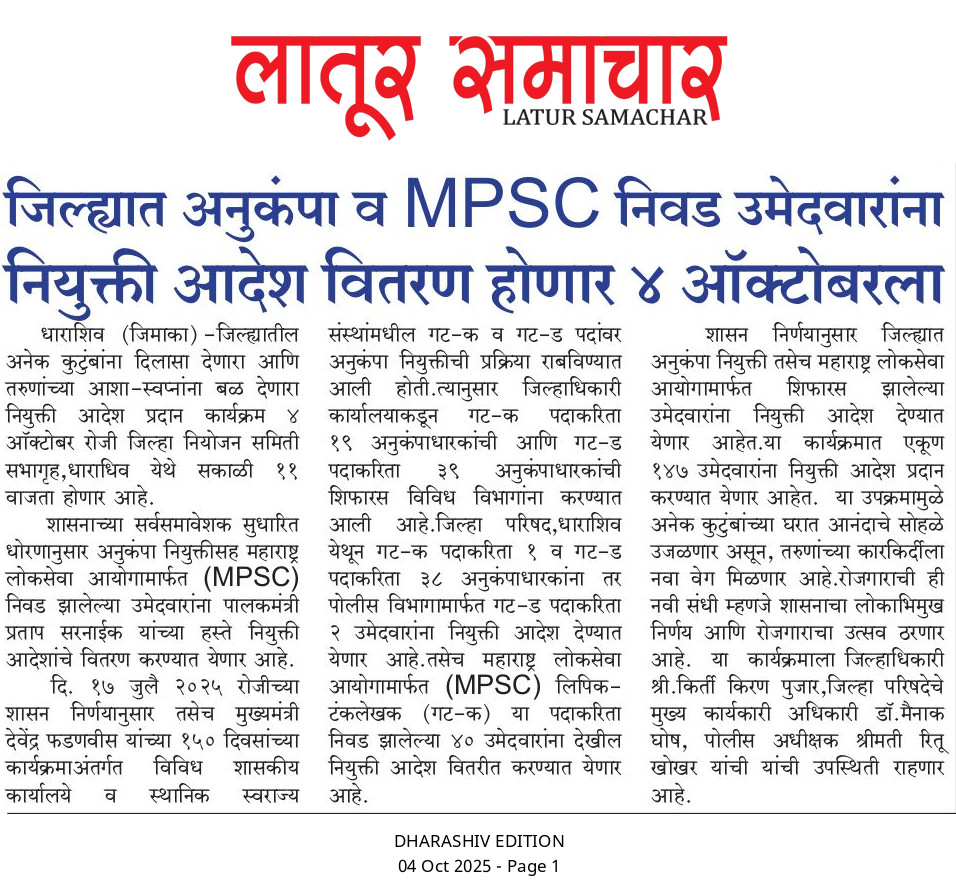 लातूर समाचार
LATUR SAMACHAR

जिल्ह्यात अनुकंपा व MPSC निवड उमेदवारांना नियुक्ती आदेश वितरण होणार ४ ऑक्टोबरला

धाराशिव (जिमाका) -जिल्ह्यातील अनेक कुटुंबांना दिलासा देणारा आणि तरुणांच्या आशा-स्वप्नांना बळ देणारा नियुक्ती आदेश प्रदान कार्यक्रम ४ ऑक्टोबर रोजी जिल्हा नियोजन समिती सभागृह,धाराधिव येथे सकाळी ११ वाजता होणार आहे.

शासनाच्या सर्वसमावेशक सुधारित धोरणानुसार अनुकंपा नियुक्तीसह महाराष्ट्र लोकसेवा आयोगामार्फत (MPSC) निवड झालेल्या उमेदवारांना पालकमंत्री प्रताप सरनाईक यांच्या हस्ते नियुक्ती आदेशांचे वितरण करण्यात येणार आहे.

दि. १७ जुलै २०२५ रोजीच्या शासन निर्णयानुसार तसेच मुख्यमंत्री देवेंद्र फडणवीस यांच्या १५० दिवसांच्या कार्यक्रमाअंतर्गत विविध शासकीय कार्यालये व स्थानिक स्वराज्य संस्थांमधील गट-क व गट-ड पदांवर अनुकंपा नियुक्तीची प्रक्रिया राबविण्यात आली होती.त्यानुसार जिल्हाधिकारी कार्यालयाकडून गट-क पदाकरिता १९ अनुकंपाधारकांची आणि गट-ड पदाकरिता ३९ अनुकंपाधारकांची शिफारस विविध विभागांना करण्यात आली आहे.जिल्हा परिषद,धाराशिव येथून गट-क पदाकरिता १ व गट-ड पदाकरिता ३८ अनुकंपाधारकांना तर पोलीस विभागामार्फत गट-ड पदाकरिता २ उमेदवारांना नियुक्ती आदेश देण्यात येणार आहे.तसेच महाराष्ट्र लोकसेवा आयोगामार्फत (MPSC) लिपिक-टंकलेखक (गट-क) या पदाकरिता निवड झालेल्या ४० उमेदवारांना देखील नियुक्ती आदेश वितरीत करण्यात येणार आहे.

शासन निर्णयानुसार जिल्ह्यात अनुकंपा नियुक्ती तसेच महाराष्ट्र लोकसेवा आयोगामार्फत शिफारस झालेल्या उमेदवारांना नियुक्ती आदेश देण्यात येणार आहेत.या कार्यक्रमात एकूण १४७ उमेदवारांना नियुक्ती आदेश प्रदान करण्यात येणार आहेत. या उपक्रमामुळे अनेक कुटुंबांच्या घरात आनंदाचे सोहळे उजळणार असून, तरुणांच्या कारकिर्दीला नवा वेग मिळणार आहे.रोजगाराची ही नवी संधी म्हणजे शासनाचा लोकाभिमुख निर्णय आणि रोजगाराचा उत्सव ठरणार आहे. या कार्यक्रमाला जिल्हाधिकारी श्री.किर्ती किरण पुजार,जिल्हा परिषदेचे मुख्य कार्यकारी अधिकारी डॉ.मैनाक घोष, पोलीस अधीक्षक श्रीमती रितू खोखर यांची यांची उपस्थिती राहणार आहे.

DHARASHIV EDITION
04 Oct 2025 - Page 1